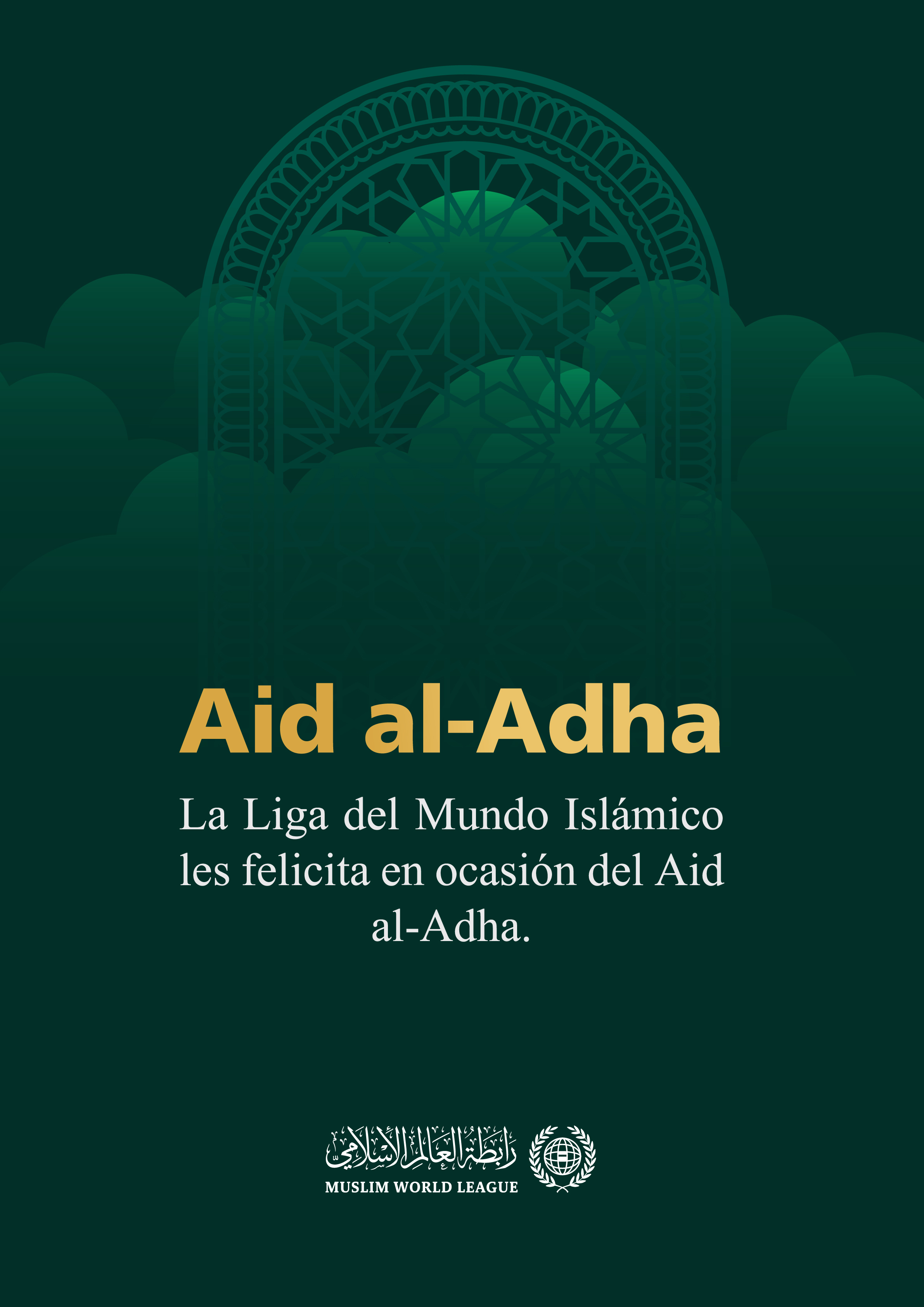 Aid al-Adha

La Liga del Mundo Islámico les felicita en ocasión del Aid al-Adha.

رابطة العالم الإسلامي
MUSLIM WORLD LEAGUE